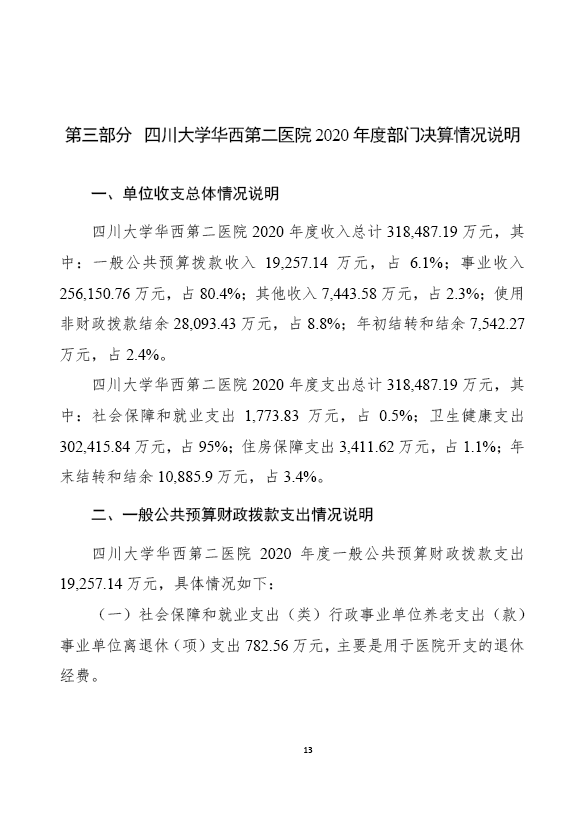 第三部分　四川大学华西第二医院 2020 年度部门决算情况说明

一、单位收支总体情况说明

四川大学华西第二医院 2020 年度收入总计 318,487.19 万元，其中：一般公共预算拨款收入 19,257.14 万元，占 6.1%；事业收入 256,150.76 万元，占 80.4%；其他收入 7,443.58 万元，占 2.3%；使用非财政拨款结余 28,093.43 万元，占 8.8%；年初结转和结余 7,542.27 万元，占 2.4%。

四川大学华西第二医院 2020 年度支出总计 318,487.19 万元，其中：社会保障和就业支出 1,773.83 万元，占 0.5%；卫生健康支出 302,415.84 万元，占 95%；住房保障支出 3,411.62 万元，占 1.1%；年末结转和结余 10,885.9 万元，占 3.4%。

二、一般公共预算财政拨款支出情况说明

四川大学华西第二医院 2020 年度一般公共预算财政拨款支出 19,257.14 万元，具体情况如下：

（一）社会保障和就业支出（类）行政事业单位养老支出（款）事业单位离退休（项）支出 782.56 万元，主要是用于医院开支的退休经费。

13